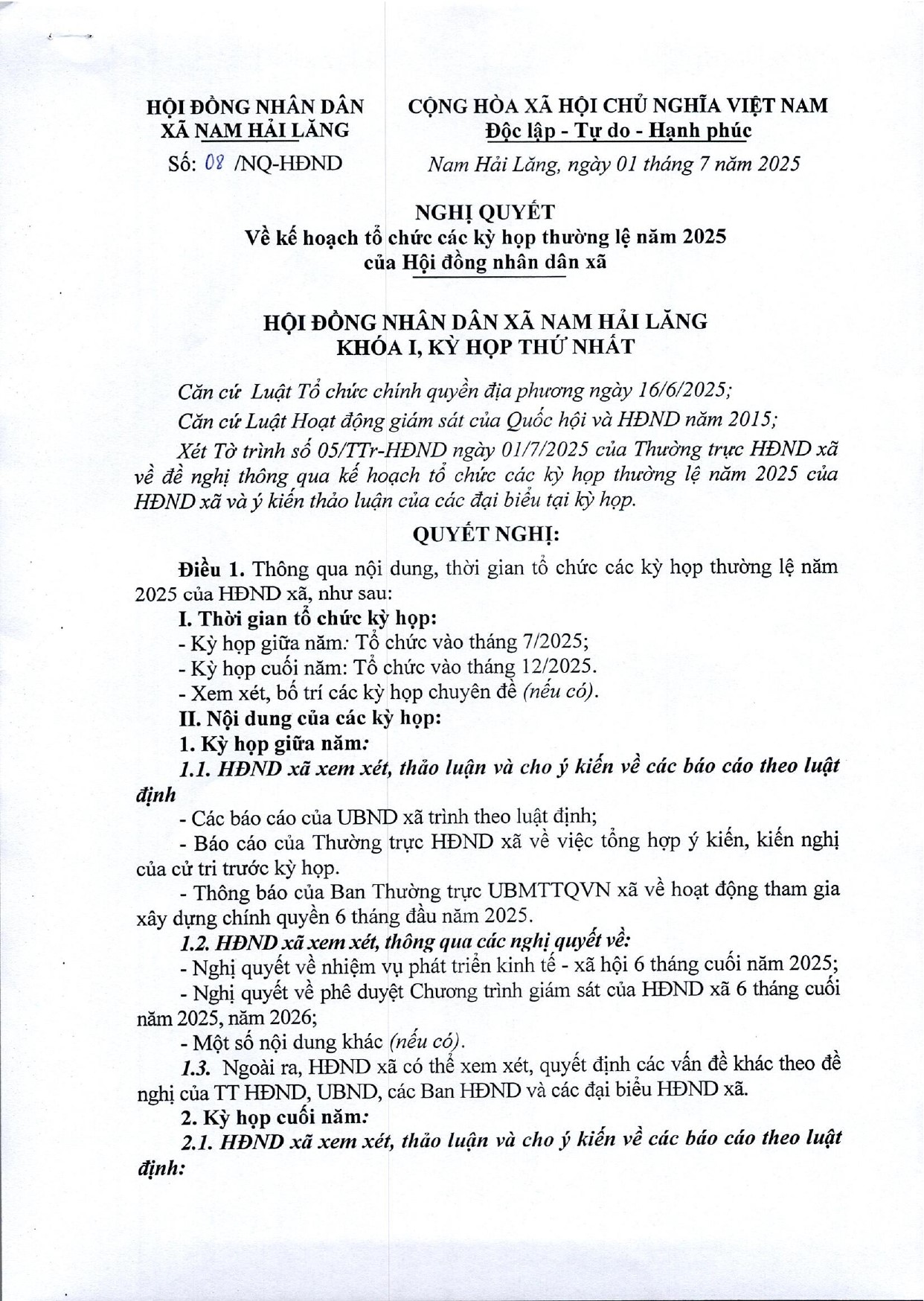 HỘI ĐỒNG NHÂN DÂN
XÃ NAM HẢI LĂNG

Số: 08 /NQ-HĐND

CỘNG HÒA XÃ HỘI CHỦ NGHĨA VIỆT NAM
Độc lập - Tự do - Hạnh phúc

Nam Hải Lăng, ngày 01 tháng 7 năm 2025

NGHỊ QUYẾT
Về kế hoạch tổ chức các kỳ họp thường lệ năm 2025
của Hội đồng nhân dân xã

HỘI ĐỒNG NHÂN DÂN XÃ NAM HẢI LĂNG
KHÓA I, KỲ HỌP THỨ NHẤT

Căn cứ Luật Tổ chức chính quyền địa phương ngày 16/6/2025;

Căn cứ Luật Hoạt động giám sát của Quốc hội và HĐND năm 2015;

Xét Tờ trình số 05/TTr-HĐND ngày 01/7/2025 của Thường trực HĐND xã về đề nghị thông qua kế hoạch tổ chức các kỳ họp thường lệ năm 2025 của HĐND xã và ý kiến thảo luận của các đại biểu tại kỳ họp.

QUYẾT NGHỊ:

Điều 1. Thông qua nội dung, thời gian tổ chức các kỳ họp thường lệ năm 2025 của HĐND xã, như sau:

I. Thời gian tổ chức kỳ họp:

- Kỳ họp giữa năm: Tổ chức vào tháng 7/2025;

- Kỳ họp cuối năm: Tổ chức vào tháng 12/2025.

- Xem xét, bố trí các kỳ họp chuyên đề (nếu có).

II. Nội dung của các kỳ họp:

1. Kỳ họp giữa năm:

1.1. HĐND xã xem xét, thảo luận và cho ý kiến về các báo cáo theo luật định

- Các báo cáo của UBND xã trình theo luật định;

- Báo cáo của Thường trực HĐND xã về việc tổng hợp ý kiến, kiến nghị của cử tri trước kỳ họp.

- Thông báo của Ban Thường trực UBMTTQVN xã về hoạt động tham gia xây dựng chính quyền 6 tháng đầu năm 2025.

1.2. HĐND xã xem xét, thông qua các nghị quyết về:

- Nghị quyết về nhiệm vụ phát triển kinh tế - xã hội 6 tháng cuối năm 2025;

- Nghị quyết về phê duyệt Chương trình giám sát của HĐND xã 6 tháng cuối năm 2025, năm 2026;

- Một số nội dung khác (nếu có).

1.3. Ngoài ra, HĐND xã có thể xem xét, quyết định các vấn đề khác theo đề nghị của TT HĐND, UBND, các Ban HĐND và các đại biểu HĐND xã.

2. Kỳ họp cuối năm:

2.1. HĐND xã xem xét, thảo luận và cho ý kiến về các báo cáo theo luật định: